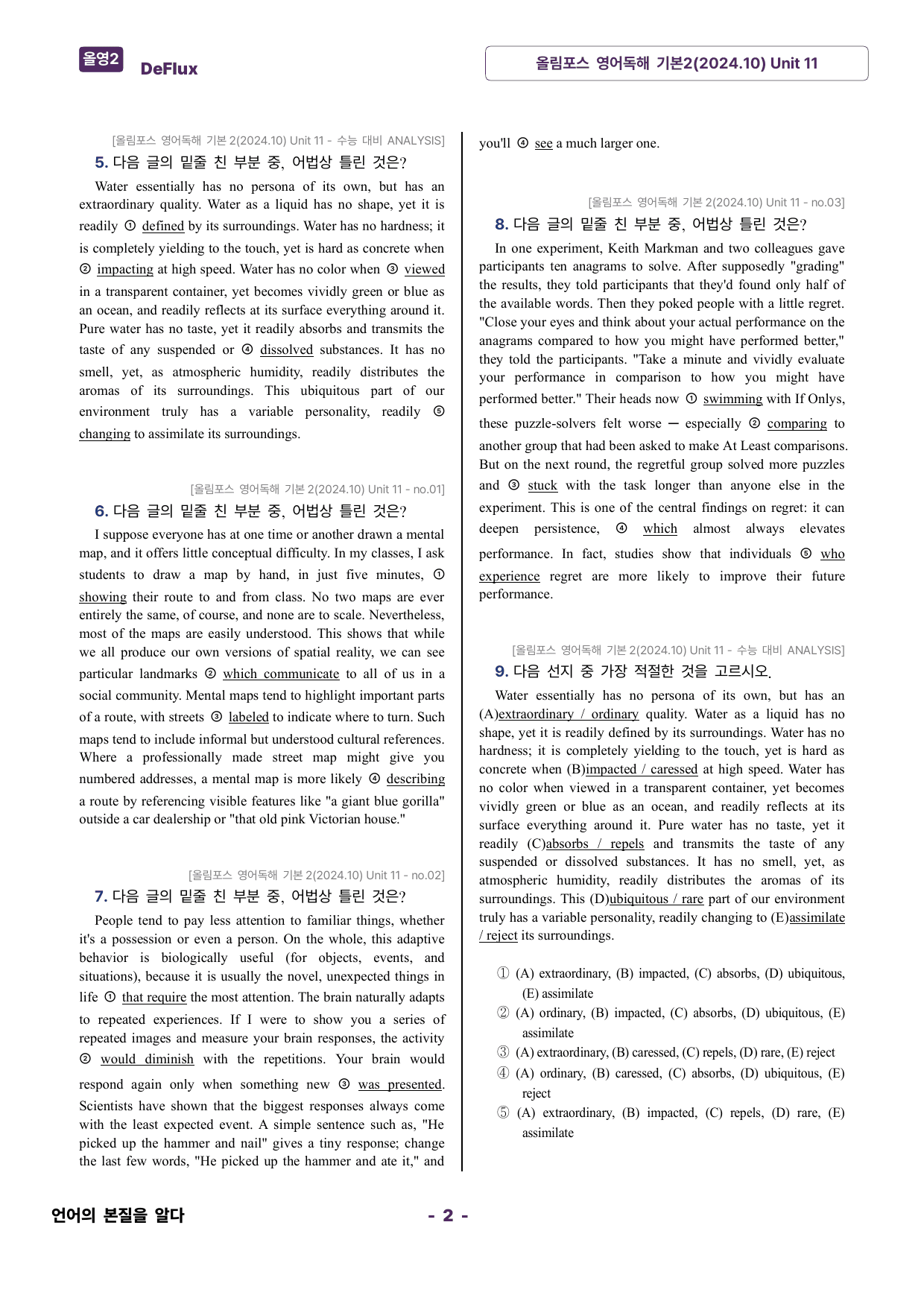 올영2 DeFlux

올림포스 영어독해 기본2(2024.10) Unit 11

[올림포스 영어독해 기본 2(2024.10) Unit 11 - 수능 대비 ANALYSIS]

5. 다음 글의 밑줄 친 부분 중, 어법상 틀린 것은?

Water essentially has no persona of its own, but has an extraordinary quality. Water as a liquid has no shape, yet it is readily ① defined by its surroundings. Water has no hardness; it is completely yielding to the touch, yet is hard as concrete when ② impacting at high speed. Water has no color when ③ viewed in a transparent container, yet becomes vividly green or blue as an ocean, and readily reflects at its surface everything around it. Pure water has no taste, yet it readily absorbs and transmits the taste of any suspended or ④ dissolved substances. It has no smell, yet, as atmospheric humidity, readily distributes the aromas of its surroundings. This ubiquitous part of our environment truly has a variable personality, readily ⑤ changing to assimilate its surroundings.

[올림포스 영어독해 기본 2(2024.10) Unit 11 - no.01]

6. 다음 글의 밑줄 친 부분 중, 어법상 틀린 것은?

I suppose everyone has at one time or another drawn a mental map, and it offers little conceptual difficulty. In my classes, I ask students to draw a map by hand, in just five minutes, ① showing their route to and from class. No two maps are ever entirely the same, of course, and none are to scale. Nevertheless, most of the maps are easily understood. This shows that while we all produce our own versions of spatial reality, we can see particular landmarks ② which communicate to all of us in a social community. Mental maps tend to highlight important parts of a route, with streets ③ labeled to indicate where to turn. Such maps tend to include informal but understood cultural references. Where a professionally made street map might give you numbered addresses, a mental map is more likely ④ describing a route by referencing visible features like "a giant blue gorilla" outside a car dealership or "that old pink Victorian house."

[올림포스 영어독해 기본 2(2024.10) Unit 11 - no.02]

7. 다음 글의 밑줄 친 부분 중, 어법상 틀린 것은?

People tend to pay less attention to familiar things, whether it's a possession or even a person. On the whole, this adaptive behavior is biologically useful (for objects, events, and situations), because it is usually the novel, unexpected things in life ① that require the most attention. The brain naturally adapts to repeated experiences. If I were to show you a series of repeated images and measure your brain responses, the activity ② would diminish with the repetitions. Your brain would respond again only when something new ③ was presented. Scientists have shown that the biggest responses always come with the least expected event. A simple sentence such as, "He picked up the hammer and nail" gives a tiny response; change the last few words, "He picked up the hammer and ate it," and you'll ④ see a much larger one.

[올림포스 영어독해 기본 2(2024.10) Unit 11 - no.03]

8. 다음 글의 밑줄 친 부분 중, 어법상 틀린 것은?

In one experiment, Keith Markman and two colleagues gave participants ten anagrams to solve. After supposedly "grading" the results, they told participants that they'd found only half of the available words. Then they poked people with a little regret. "Close your eyes and think about your actual performance on the anagrams compared to how you might have performed better," they told the participants. "Take a minute and vividly evaluate your performance in comparison to how you might have performed better." Their heads now ① swimming with If Onlys, these puzzle-solvers felt worse — especially ② comparing to another group that had been asked to make At Least comparisons. But on the next round, the regretful group solved more puzzles and ③ stuck with the task longer than anyone else in the experiment. This is one of the central findings on regret: it can deepen persistence, ④ which almost always elevates performance. In fact, studies show that individuals ⑤ who experience regret are more likely to improve their future performance.

[올림포스 영어독해 기본 2(2024.10) Unit 11 - 수능 대비 ANALYSIS]

9. 다음 선지 중 가장 적절한 것을 고르시오.

Water essentially has no persona of its own, but has an (A)extraordinary / ordinary quality. Water as a liquid has no shape, yet it is readily defined by its surroundings. Water has no hardness; it is completely yielding to the touch, yet is hard as concrete when (B)impacted / caressed at high speed. Water has no color when viewed in a transparent container, yet becomes vividly green or blue as an ocean, and readily reflects at its surface everything around it. Pure water has no taste, yet it readily (C)absorbs / repels and transmits the taste of any suspended or dissolved substances. It has no smell, yet, as atmospheric humidity, readily distributes the aromas of its surroundings. This (D)ubiquitous / rare part of our environment truly has a variable personality, readily changing to (E)assimilate / reject its surroundings.

① (A) extraordinary, (B) impacted, (C) absorbs, (D) ubiquitous, (E) assimilate
② (A) ordinary, (B) impacted, (C) absorbs, (D) ubiquitous, (E) assimilate
③ (A) extraordinary, (B) caressed, (C) repels, (D) rare, (E) reject
④ (A) ordinary, (B) caressed, (C) absorbs, (D) ubiquitous, (E) reject
⑤ (A) extraordinary, (B) impacted, (C) repels, (D) rare, (E) assimilate

언어의 본질을 알다

- 2 -